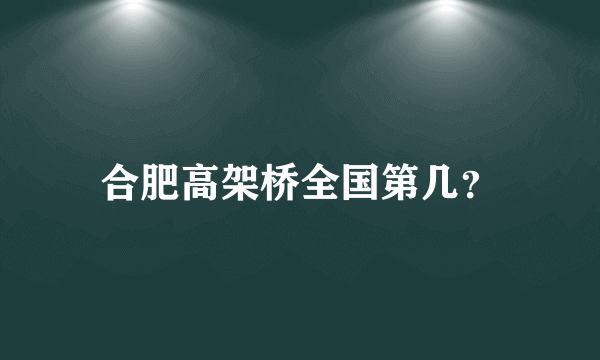 合肥高架桥全国第几?